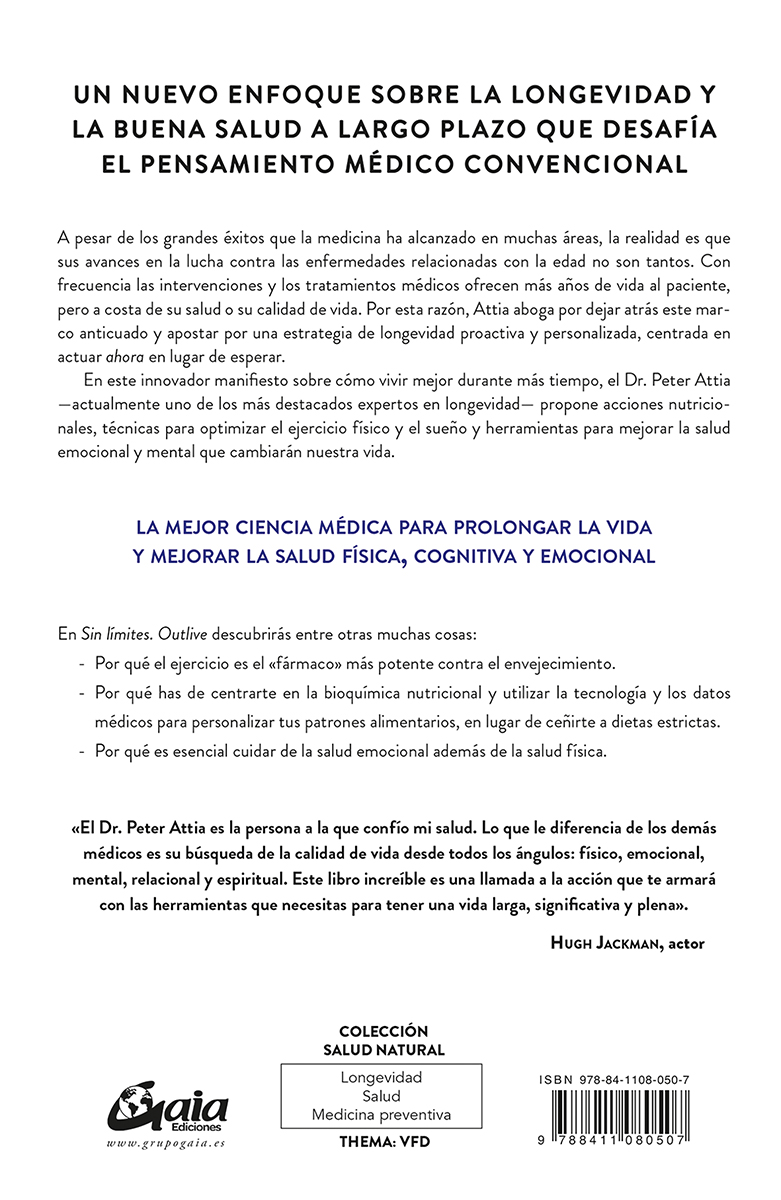 UN NUEVO ENFOQUE SOBRE LA LONGEVIDAD Y LA BUENA SALUD A LARGO PLAZO QUE DESAFÍA EL PENSAMIENTO MÉDICO CONVENCIONAL

A pesar de los grandes éxitos que la medicina ha alcanzado en muchas áreas, la realidad es que sus avances en la lucha contra las enfermedades relacionadas con la edad no son tantos. Con frecuencia las intervenciones y los tratamientos médicos ofrecen más años de vida al paciente, pero a costa de su salud o su calidad de vida. Por esta razón, Attia aboga por dejar atrás este marco anticuado y apostar por una estrategia de longevidad proactiva y personalizada, centrada en actuar ahora en lugar de esperar.

En este innovador manifiesto sobre cómo vivir mejor durante más tiempo, el Dr. Peter Attia —actualmente uno de los más destacados expertos en longevidad— propone acciones nutricionales, técnicas para optimizar el ejercicio físico y el sueño y herramientas para mejorar la salud emocional y mental que cambiarán nuestra vida.

LA MEJOR CIENCIA MÉDICA PARA PROLONGAR LA VIDA Y MEJORAR LA SALUD FÍSICA, COGNITIVA Y EMOCIONAL

En Sin límites. Outlive descubrirás entre otras muchas cosas:
- Por qué el ejercicio es el «fármaco» más potente contra el envejecimiento.
- Por qué has de centrarte en la bioquímica nutricional y utilizar la tecnología y los datos médicos para personalizar tus patrones alimentarios, en lugar de ceñirte a dietas estrictas.
- Por qué es esencial cuidar de la salud emocional además de la salud física.

«El Dr. Peter Attia es la persona a la que confío mi salud. Lo que le diferencia de los demás médicos es su búsqueda de la calidad de vida desde todos los ángulos: físico, emocional, mental, relacional y espiritual. Este libro increíble es una llamada a la acción que te armará con las herramientas que necesitas para tener una vida larga, significativa y plena».

HUGH JACKMAN, actor

Gaia Ediciones
www.grupogaia.es

COLECCIÓN
SALUD NATURAL
Longevidad
Salud
Medicina preventiva
THEMA: VFD

ISBN 978-84-1108-050-7
9 788411 080507